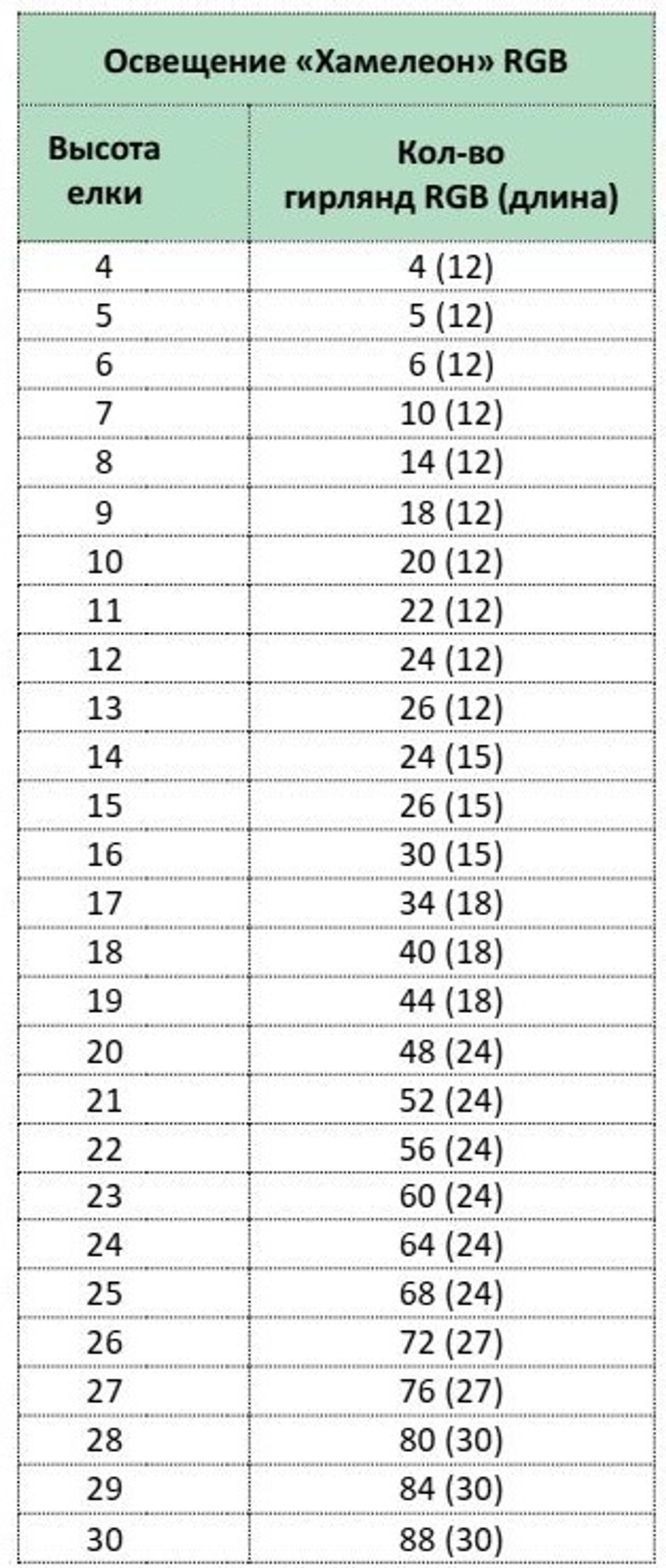 | Освещение «Хамелеон» RGB | |
|---|---|
| Высота елки | Кол-во гирлянд RGB (длина) |
| 4 | 4 (12) |
| 5 | 5 (12) |
| 6 | 6 (12) |
| 7 | 10 (12) |
| 8 | 14 (12) |
| 9 | 18 (12) |
| 10 | 20 (12) |
| 11 | 22 (12) |
| 12 | 24 (12) |
| 13 | 26 (12) |
| 14 | 24 (15) |
| 15 | 26 (15) |
| 16 | 30 (15) |
| 17 | 34 (18) |
| 18 | 40 (18) |
| 19 | 44 (18) |
| 20 | 48 (24) |
| 21 | 52 (24) |
| 22 | 56 (24) |
| 23 | 60 (24) |
| 24 | 64 (24) |
| 25 | 68 (24) |
| 26 | 72 (27) |
| 27 | 76 (27) |
| 28 | 80 (30) |
| 29 | 84 (30) |
| 30 | 88 (30) |